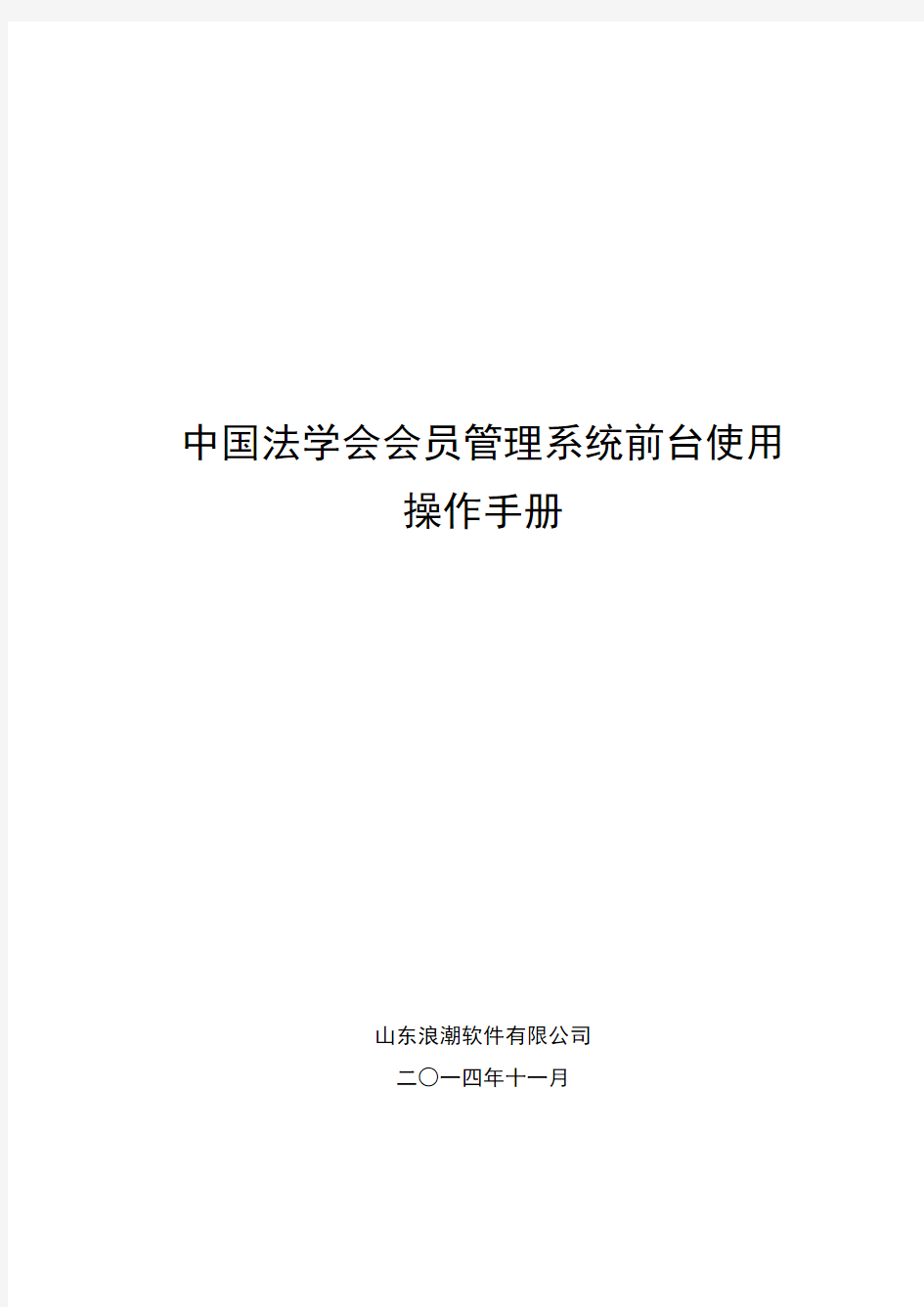 中国法学会会员管理系统前台使用
操作手册

山东浪潮软件有限公司
二〇一四年十一月